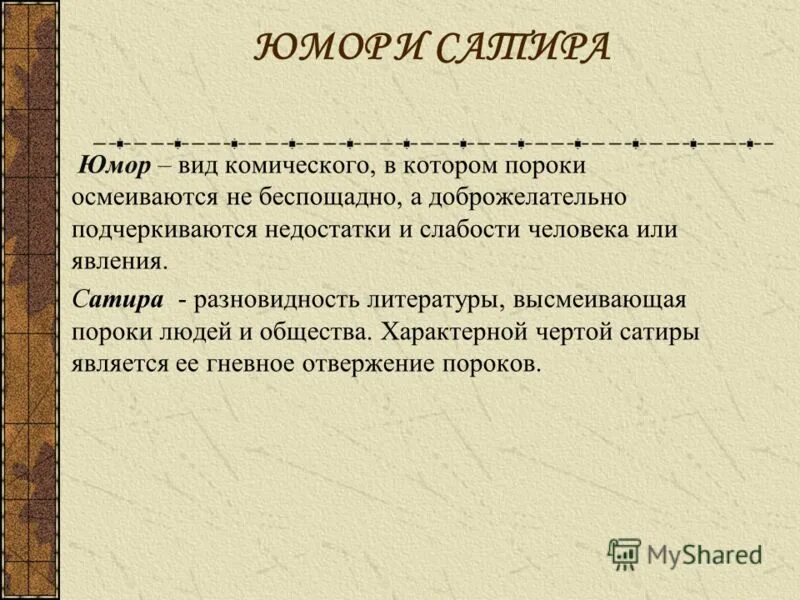 ЮМОР И САТИРА

Юмор – вид комического, в котором пороки осмеиваются не беспощадно, а доброжелательно подчеркиваются недостатки и слабости человека или явления.

Сатира - разновидность литературы, высмеивающая пороки людей и общества. Характерной чертой сатиры является ее гневное отвержение пороков.

MyShared